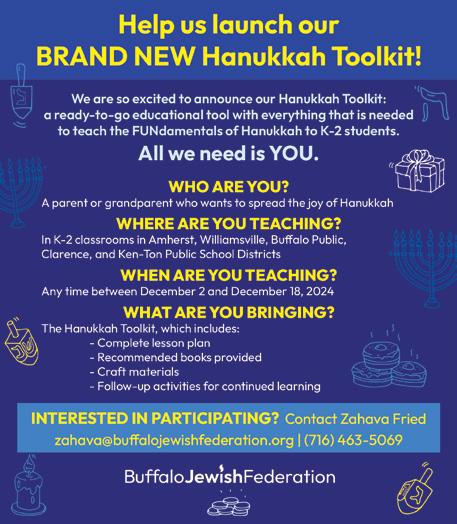 Help us launch our
BRAND NEW Hanukkah Toolkit!

We are so excited to announce our Hanukkah Toolkit: a ready-to-go educational tool with everything that is needed to teach the FUNdamentals of Hanukkah to K-2 students.

All we need is YOU.

WHO ARE YOU?

A parent or grandparent who wants to spread the joy of Hanukkah

WHERE ARE YOU TEACHING?

In K-2 classrooms in Amherst, Williamsville, Buffalo Public, Clarence, and Ken-Ton Public School Districts

WHEN ARE YOU TEACHING?

Any time between December 2 and December 18, 2024

WHAT ARE YOU BRINGING?

The Hanukkah Toolkit, which includes:
- Complete lesson plan
- Recommended books provided
- Craft materials
- Follow-up activities for continued learning

INTERESTED IN PARTICIPATING? Contact Zahava Fried
zahava@buffalojewishfederation.org | (716) 463-5069

BuffaloJewishFederation